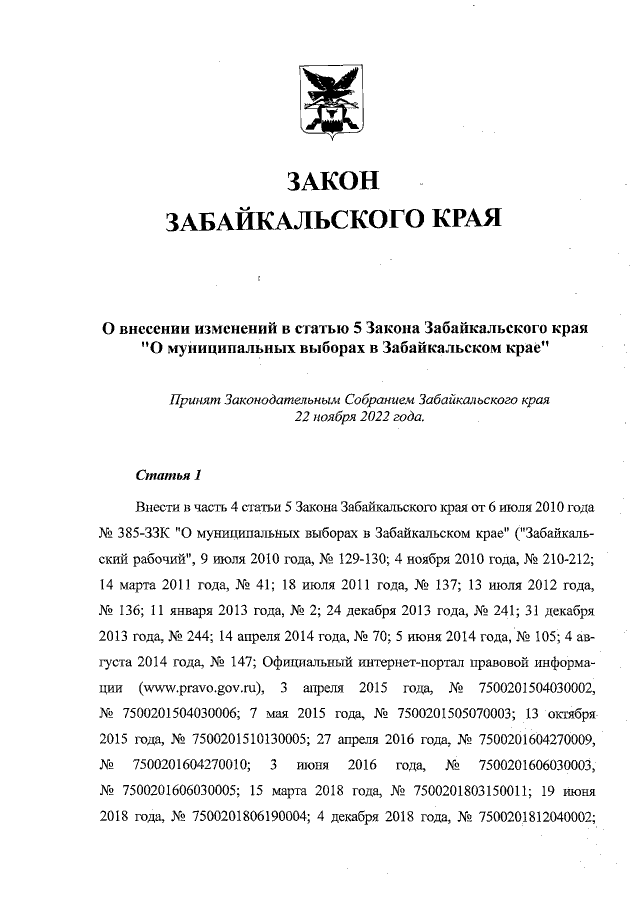 ЗАКОН
ЗАБАЙКАЛЬСКОГО КРАЯ

О внесении изменений в статью 5 Закона Забайкальского края "О муниципальных выборах в Забайкальском крае"

Принят Законодательным Собранием Забайкальского края 22 ноября 2022 года.

Статья 1

Внести в часть 4 статьи 5 Закона Забайкальского края от 6 июля 2010 года № 385-ЗЗК "О муниципальных выборах в Забайкальском крае" ("Забайкальский рабочий", 9 июля 2010 года, № 129-130; 4 ноября 2010 года, № 210-212; 14 марта 2011 года, № 41; 18 июля 2011 года, № 137; 13 июля 2012 года, № 136; 11 января 2013 года, № 2; 24 декабря 2013 года, № 241; 31 декабря 2013 года, № 244; 14 апреля 2014 года, № 70; 5 июня 2014 года, № 105; 4 августа 2014 года, № 147; Официальный интернет-портал правовой информации (www.pravo.gov.ru), 3 апреля 2015 года, № 7500201504030002, № 7500201504030006; 7 мая 2015 года, № 7500201505070003; 13 октября 2015 года, № 7500201510130005; 27 апреля 2016 года, № 7500201604270009, № 7500201604270010; 3 июня 2016 года, № 7500201606030003, № 7500201606030005; 15 марта 2018 года, № 7500201803150011; 19 июня 2018 года, № 7500201806190004; 4 декабря 2018 года, № 7500201812040002;